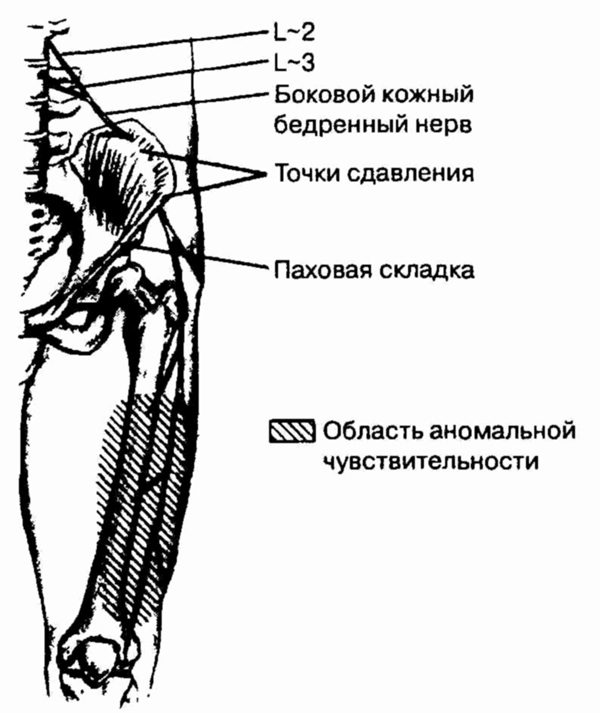 L~2
L~3
Боковой кожный бедренный нерв
Точки сдавления
Паховая складка
Область аномальной чувствительности